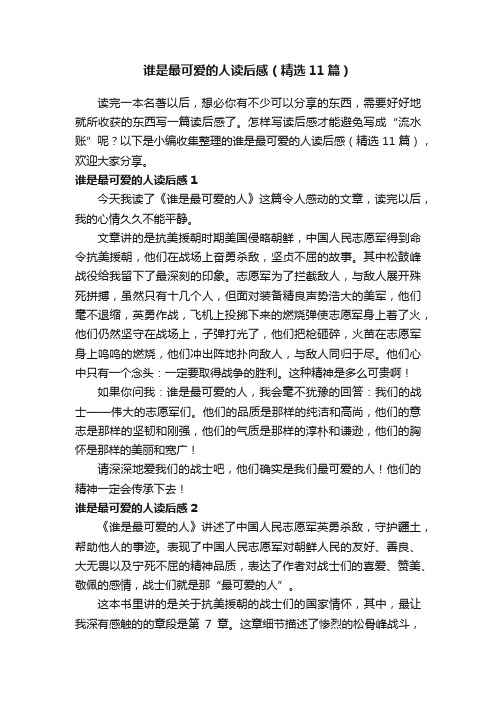 谁是最可爱的人读后感（精选 11 篇）

读完一本名著以后，想必你有不少可以分享的东西，需要好好地就所收获的东西写一篇读后感了。怎样写读后感才能避免写成“流水账”呢？以下是小编收集整理的谁是最可爱的人读后感（精选 11 篇），欢迎大家分享。

谁是最可爱的人读后感 1

今天我读了《谁是最可爱的人》这篇令人感动的文章，读完以后，我的心情久久不能平静。

文章讲的是抗美援朝时期美国侵略朝鲜，中国人民志愿军得到命令抗美援朝，他们在战场上奋勇杀敌，坚贞不屈的故事。其中松鼓峰战役给我留下了最深刻的印象。志愿军为了拦截敌人，与敌人展开殊死拼搏，虽然只有十几个人，但面对装备精良声势浩大的美军，他们毫不退缩，英勇作战，飞机上投掷下来的燃烧弹使志愿军身上着了火，他们仍然坚守在战场上，子弹打光了，他们把枪砸碎，火苗在志愿军身上呜呜的燃烧，他们冲出阵地扑向敌人，与敌人同归于尽。他们心中只有一个念头：一定要取得战争的胜利。这种精神是多么可贵啊！

如果你问我：谁是最可爱的人，我会毫不犹豫的回答：我们的战士——伟大的志愿军们。他们的品质是那样的纯洁和高尚，他们的意志是那样的坚韧和刚强，他们的气质是那样的淳朴和谦逊，他们的胸怀是那样的美丽和宽广！

请深深地爱我们的战士吧，他们确实是我们最可爱的人！他们的精神一定会传承下去！

谁是最可爱的人读后感 2

《谁是最可爱的人》讲述了中国人民志愿军英勇杀敌，守护疆土，帮助他人的事迹。表现了中国人民志愿军对朝鲜人民的友好、善良、大无畏以及宁死不屈的精神品质，表达了作者对战士们的喜爱、赞美、敬佩的感情，战士们就是那“最可爱的人”。

这本书里讲的是关于抗美援朝的战士们的国家情怀，其中，最让我深有感触的的章段是第 7 章。这章细节描述了惨烈的松骨峰战斗，